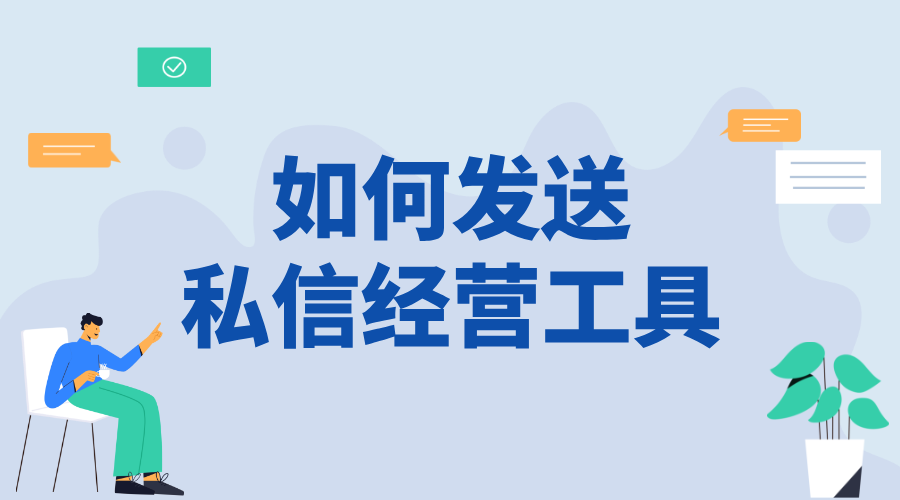 如何发送
私信经营工具